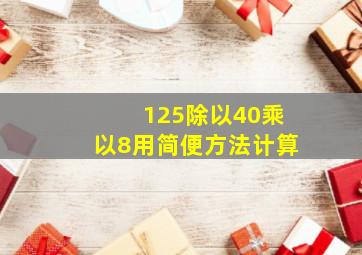 125除以40乘以8用简便方法计算